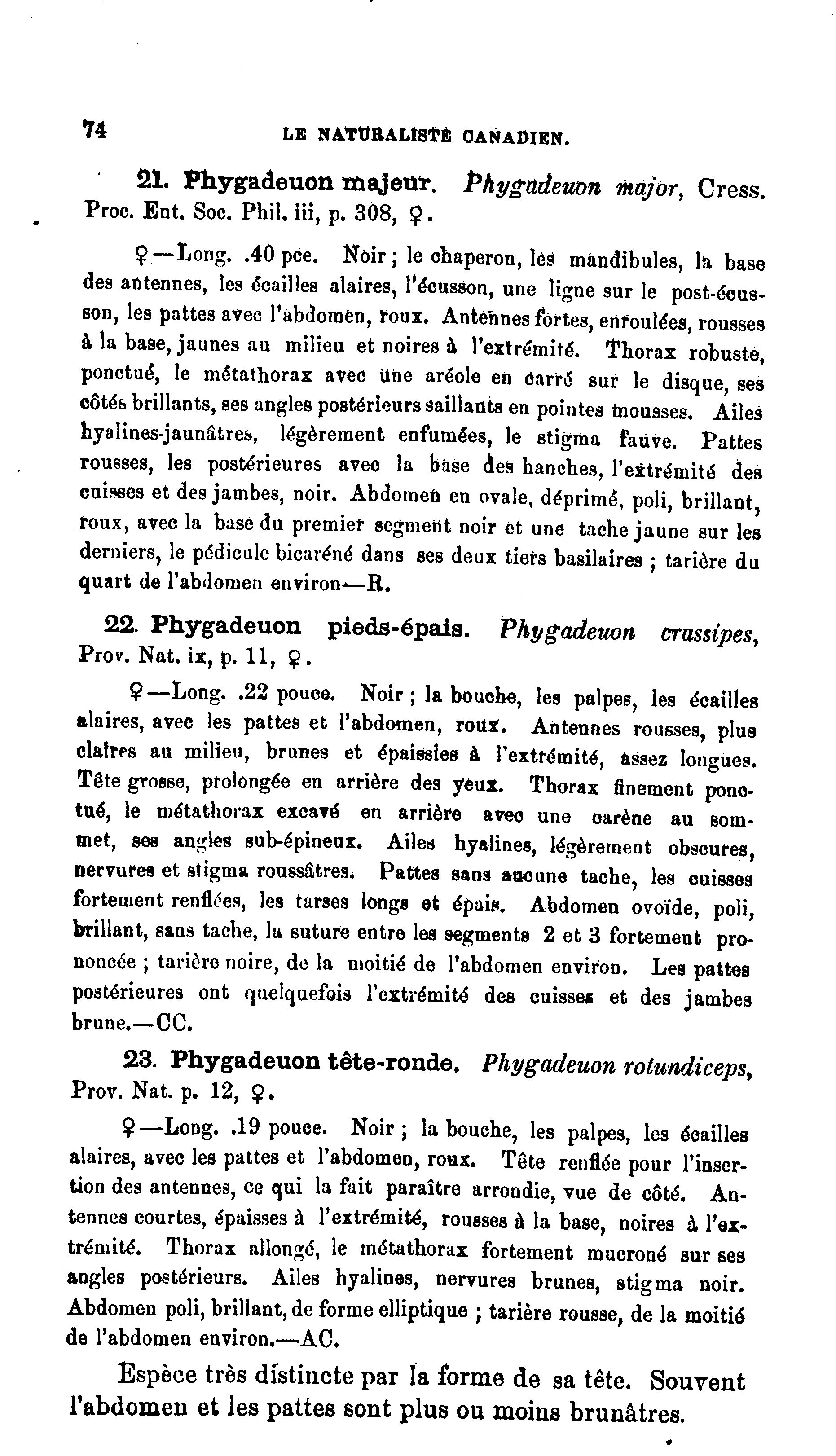 74 LE NATURALISTE CANADIEN.

21. Phygadeuon majeur. Phygadeuon major, Cress. Proc. Ent. Soc. Phil. iii, p. 308, ♀.

♀—Long. .40 pce. Noir ; le chaperon, les mandibules, la base des antennes, les écailles alaires, l'écusson, une ligne sur le post-écusson, les pattes avec l'abdomen, roux. Antennes fortes, enroulées, rousses à la base, jaunes au milieu et noires à l'extrémité. Thorax robuste, ponctué, le métathorax avec une aréole en carré sur le disque, ses côtés brillants, ses angles postérieurs saillants en pointes mousses. Ailes hyalines-jaunâtres, légèrement enfumées, le stigma fauve. Pattes rousses, les postérieures avec la base des hanches, l'extrémité des cuisses et des jambes, noir. Abdomen en ovale, déprimé, poli, brillant, roux, avec la base du premier segment noir et une tache jaune sur les derniers, le pédicule bicaréné dans ses deux tiers basilaires ; tarière du quart de l'abdomen environ—R.

22. Phygadeuon pieds-épais. Phygadeuon crassipes, Prov. Nat. ix, p. 11, ♀.

♀—Long. .22 pouce. Noir ; la bouche, les palpes, les écailles alaires, avec les pattes et l'abdomen, roux. Antennes rousses, plus claires au milieu, brunes et épaissies à l'extrémité, assez longues. Tête grosse, prolongée en arrière des yeux. Thorax finement ponctué, le métathorax excavé en arrière avec une carène au sommet, ses angles sub-épineux. Ailes hyalines, légèrement obscures, nervures et stigma roussâtres. Pattes sans aucune tache, les cuisses fortement renflées, les tarses longs et épais. Abdomen ovoïde, poli, brillant, sans tache, la suture entre les segments 2 et 3 fortement prononcée ; tarière noire, de la moitié de l'abdomen environ. Les pattes postérieures ont quelquefois l'extrémité des cuisses et des jambes brune.—CC.

23. Phygadeuon tête-ronde. Phygadeuon rotundiceps, Prov. Nat. p. 12, ♀.

♀—Long. .19 pouce. Noir ; la bouche, les palpes, les écailles alaires, avec les pattes et l'abdomen, roux. Tête renflée pour l'insertion des antennes, ce qui la fait paraître arrondie, vue de côté. Antennes courtes, épaisses à l'extrémité, rousses à la base, noires à l'extrémité. Thorax allongé, le métathorax fortement mucroné sur ses angles postérieurs. Ailes hyalines, nervures brunes, stigma noir. Abdomen poli, brillant, de forme elliptique ; tarière rousse, de la moitié de l'abdomen environ.—AC.

Espèce très distincte par la forme de sa tête. Souvent l'abdomen et les pattes sont plus ou moins brunâtres.